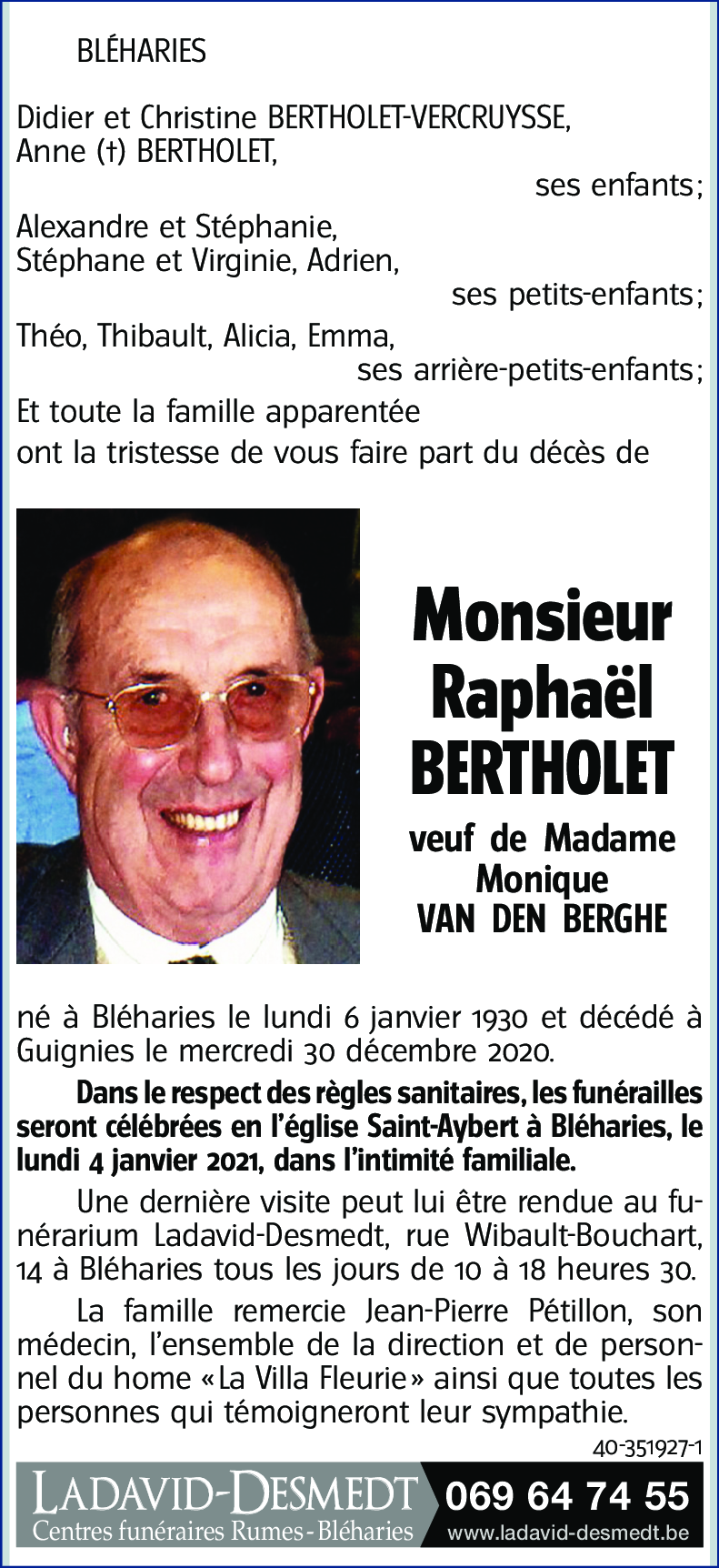 BLÉHARIES

Didier et Christine BERTHOLET-VERCRUYSSE,
Anne (†) BERTHOLET,
ses enfants;
Alexandre et Stéphanie,
Stéphane et Virginie, Adrien,
ses petits-enfants;
Théo, Thibault, Alicia, Emma,
ses arrière-petits-enfants;
Et toute la famille apparentée
ont la tristesse de vous faire part du décès de

Monsieur
Raphaël
BERTHOLET

veuf de Madame
Monique
VAN DEN BERGHE

né à Bléharies le lundi 6 janvier 1930 et décédé à Guignies le mercredi 30 décembre 2020.

Dans le respect des règles sanitaires, les funérailles seront célébrées en l'église Saint-Aybert à Bléharies, le lundi 4 janvier 2021, dans l'intimité familiale.

Une dernière visite peut lui être rendue au funérarium Ladavid-Desmedt, rue Wibault-Bouchart, 14 à Bléharies tous les jours de 10 à 18 heures 30.

La famille remercie Jean-Pierre Pétillon, son médecin, l'ensemble de la direction et de personnel du home «La Villa Fleurie» ainsi que toutes les personnes qui témoigneront leur sympathie.

40-351927-1

LADAVID-DESMEDT
Centres funéraires Rumes-Bléharies
069 64 74 55
www.ladavid-desmedt.be